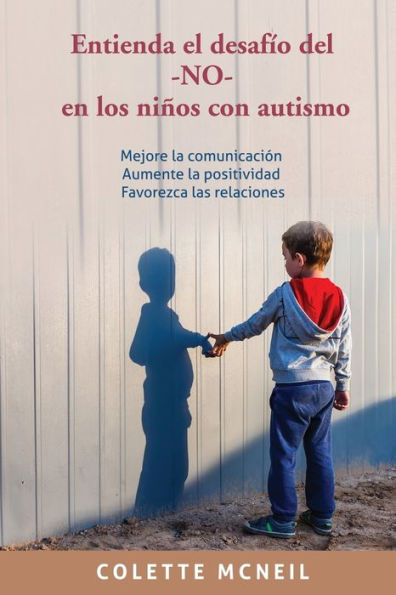 Entienda el desafío del
-NO-
en los niños con autismo

Mejore la comunicación
Aumente la positividad
Favorezca las relaciones

COLETTE MCNEIL